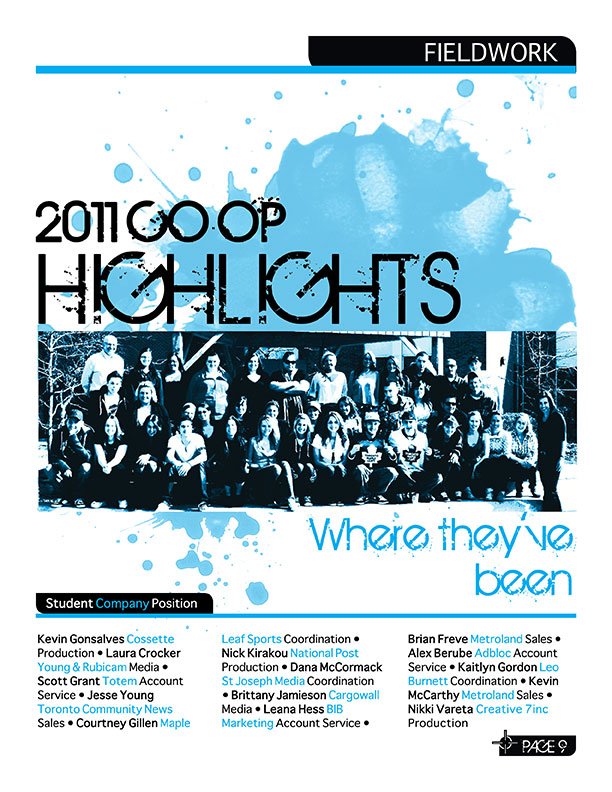 FIELDWORK

2011 CO-OP HIGHLIGHTS

Where they've been

Student Company Position

Kevin Gonsalves Cossette Production • Laura Crocker Young & Rubicam Media • Scott Grant Totem Account Service • Jesse Young Toronto Community News Sales • Courtney Gillen Maple Leaf Sports Coordination • Nick Kirakou National Post Production • Dana McCormack St Joseph Media Coordination • Brittany Jamieson Cargowall Media • Leana Hess BIB Marketing Account Service • Brian Freve Metroland Sales • Alex Berube Adbloc Account Service • Kaitlyn Gordon Leo Burnett Coordination • Kevin McCarthy Metroland Sales • Nikki Vareta Creative 7inc Production

PAGE 9